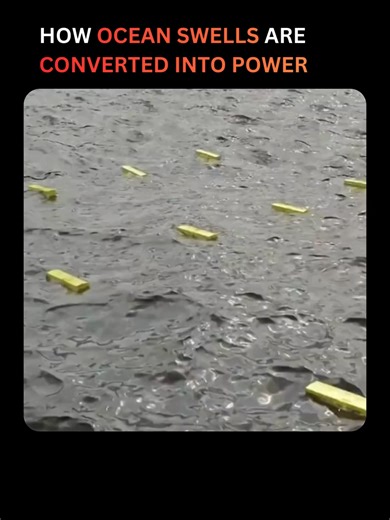 HOW OCEAN SWELLS ARE CONVERTED INTO POWER